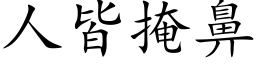 人皆掩鼻